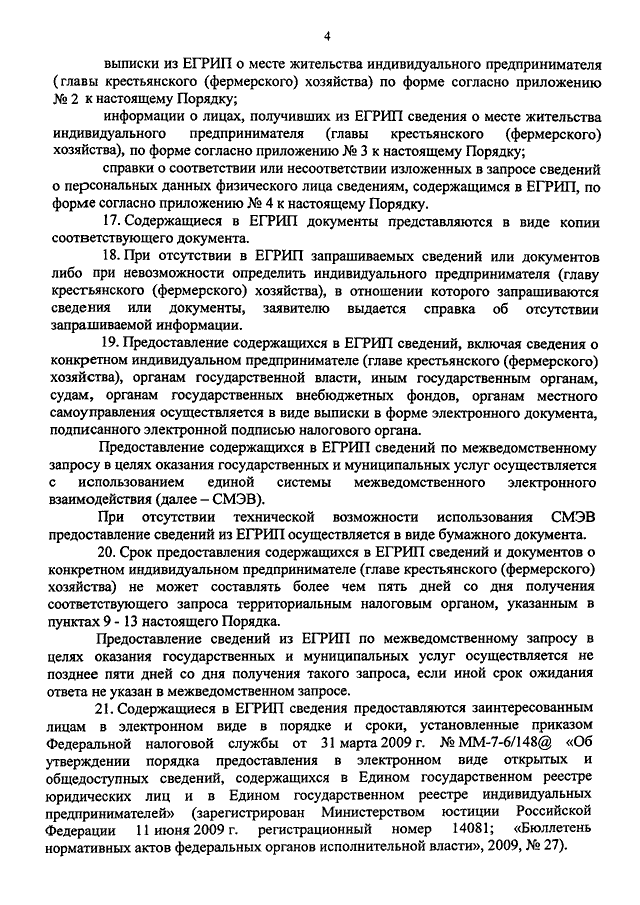 4

выписки из ЕГРИП о месте жительства индивидуального предпринимателя (главы крестьянского (фермерского) хозяйства) по форме согласно приложению № 2 к настоящему Порядку;

информации о лицах, получивших из ЕГРИП сведения о месте жительства индивидуального предпринимателя (главы крестьянского (фермерского) хозяйства), по форме согласно приложению № 3 к настоящему Порядку;

справки о соответствии или несоответствии изложенных в запросе сведений о персональных данных физического лица сведениям, содержащимся в ЕГРИП, по форме согласно приложению № 4 к настоящему Порядку.

17. Содержащиеся в ЕГРИП документы представляются в виде копии соответствующего документа.

18. При отсутствии в ЕГРИП запрашиваемых сведений или документов либо при невозможности определить индивидуального предпринимателя (главу крестьянского (фермерского) хозяйства), в отношении которого запрашиваются сведения или документы, заявителю выдается справка об отсутствии запрашиваемой информации.

19. Предоставление содержащихся в ЕГРИП сведений, включая сведения о конкретном индивидуальном предпринимателе (главе крестьянского (фермерского) хозяйства), органам государственной власти, иным государственным органам, судам, органам государственных внебюджетных фондов, органам местного самоуправления осуществляется в виде выписки в форме электронного документа, подписанного электронной подписью налогового органа.

Предоставление содержащихся в ЕГРИП сведений по межведомственному запросу в целях оказания государственных и муниципальных услуг осуществляется с использованием единой системы межведомственного электронного взаимодействия (далее – СМЭВ).

При отсутствии технической возможности использования СМЭВ предоставление сведений из ЕГРИП осуществляется в виде бумажного документа.

20. Срок предоставления содержащихся в ЕГРИП сведений и документов о конкретном индивидуальном предпринимателе (главе крестьянского (фермерского) хозяйства) не может составлять более чем пять дней со дня получения соответствующего запроса территориальным налоговым органом, указанным в пунктах 9 - 13 настоящего Порядка.

Предоставление сведений из ЕГРИП по межведомственному запросу в целях оказания государственных и муниципальных услуг осуществляется не позднее пяти дней со дня получения такого запроса, если иной срок ожидания ответа не указан в межведомственном запросе.

21. Содержащиеся в ЕГРИП сведения предоставляются заинтересованным лицам в электронном виде в порядке и сроки, установленные приказом Федеральной налоговой службы от 31 марта 2009 г. № ММ-7-6/148@ «Об утверждении порядка предоставления в электронном виде открытых и общедоступных сведений, содержащихся в Едином государственном реестре юридических лиц и в Едином государственном реестре индивидуальных предпринимателей» (зарегистрирован Министерством юстиции Российской Федерации 11 июня 2009 г. регистрационный номер 14081; «Бюллетень нормативных актов федеральных органов исполнительной власти», 2009, № 27).